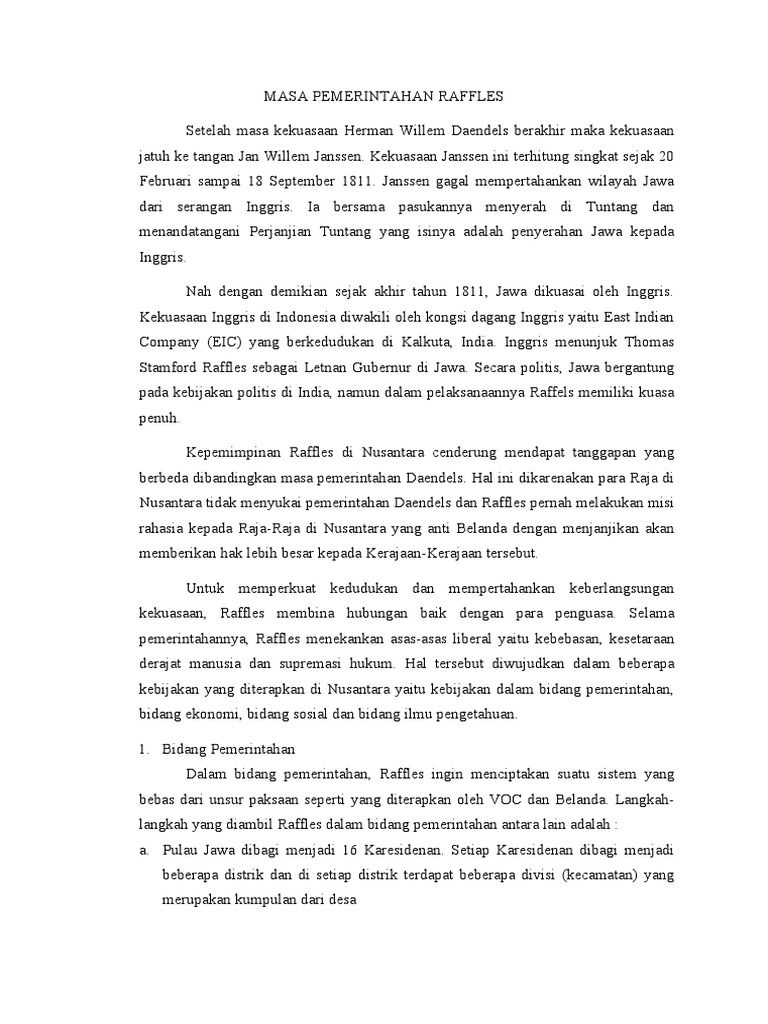 MASA PEMERINTAHAN RAFFLES

Setelah masa kekuasaan Herman Willem Daendels berakhir maka kekuasaan jatuh ke tangan Jan Willem Janssen. Kekuasaan Janssen ini terhitung singkat sejak 20 Februari sampai 18 September 1811. Janssen gagal mempertahankan wilayah Jawa dari serangan Inggris. Ia bersama pasukannya menyerah di Tuntang dan menandatangani Perjanjian Tuntang yang isinya adalah penyerahan Jawa kepada Inggris.

Nah dengan demikian sejak akhir tahun 1811, Jawa dikuasai oleh Inggris. Kekuasaan Inggris di Indonesia diwakili oleh kongsi dagang Inggris yaitu East Indian Company (EIC) yang berkedudukan di Kalkuta, India. Inggris menunjuk Thomas Stamford Raffles sebagai Letnan Gubernur di Jawa. Secara politis, Jawa bergantung pada kebijakan politis di India, namun dalam pelaksanaannya Raffels memiliki kuasa penuh.

Kepemimpinan Raffles di Nusantara cenderung mendapat tanggapan yang berbeda dibandingkan masa pemerintahan Daendels. Hal ini dikarenakan para Raja di Nusantara tidak menyukai pemerintahan Daendels dan Raffles pernah melakukan misi rahasia kepada Raja-Raja di Nusantara yang anti Belanda dengan menjanjikan akan memberikan hak lebih besar kepada Kerajaan-Kerajaan tersebut.

Untuk memperkuat kedudukan dan mempertahankan keberlangsungan kekuasaan, Raffles membina hubungan baik dengan para penguasa. Selama pemerintahannya, Raffles menekankan asas-asas liberal yaitu kebebasan, kesetaraan derajat manusia dan supremasi hukum. Hal tersebut diwujudkan dalam beberapa kebijakan yang diterapkan di Nusantara yaitu kebijakan dalam bidang pemerintahan, bidang ekonomi, bidang sosial dan bidang ilmu pengetahuan.

1. Bidang Pemerintahan

Dalam bidang pemerintahan, Raffles ingin menciptakan suatu sistem yang bebas dari unsur paksaan seperti yang diterapkan oleh VOC dan Belanda. Langkah-langkah yang diambil Raffles dalam bidang pemerintahan antara lain adalah :

a. Pulau Jawa dibagi menjadi 16 Karesidenan. Setiap Karesidenan dibagi menjadi beberapa distrik dan di setiap distrik terdapat beberapa divisi (kecamatan) yang merupakan kumpulan dari desa